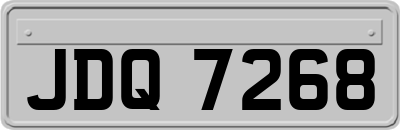 JDQ 7268